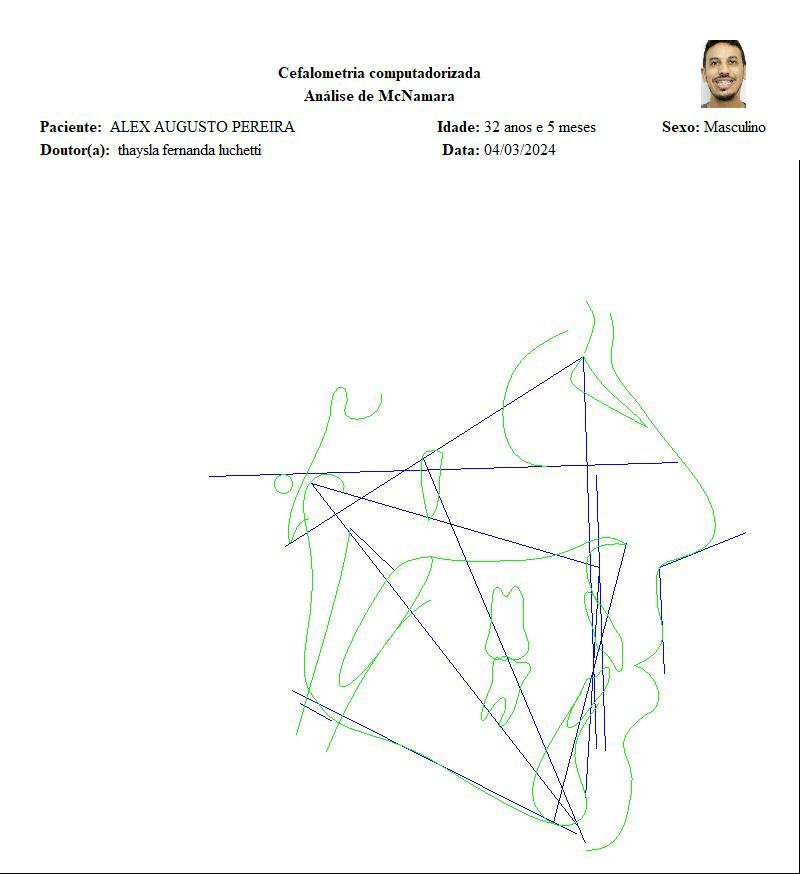 Cefalometria computadorizada
Análise de McNamara

Paciente: ALEX AUGUSTO PEREIRA
Idade: 32 anos e 5 meses
Sexo: Masculino
Doutor(a): thaysla fernanda luchetti
Data: 04/03/2024